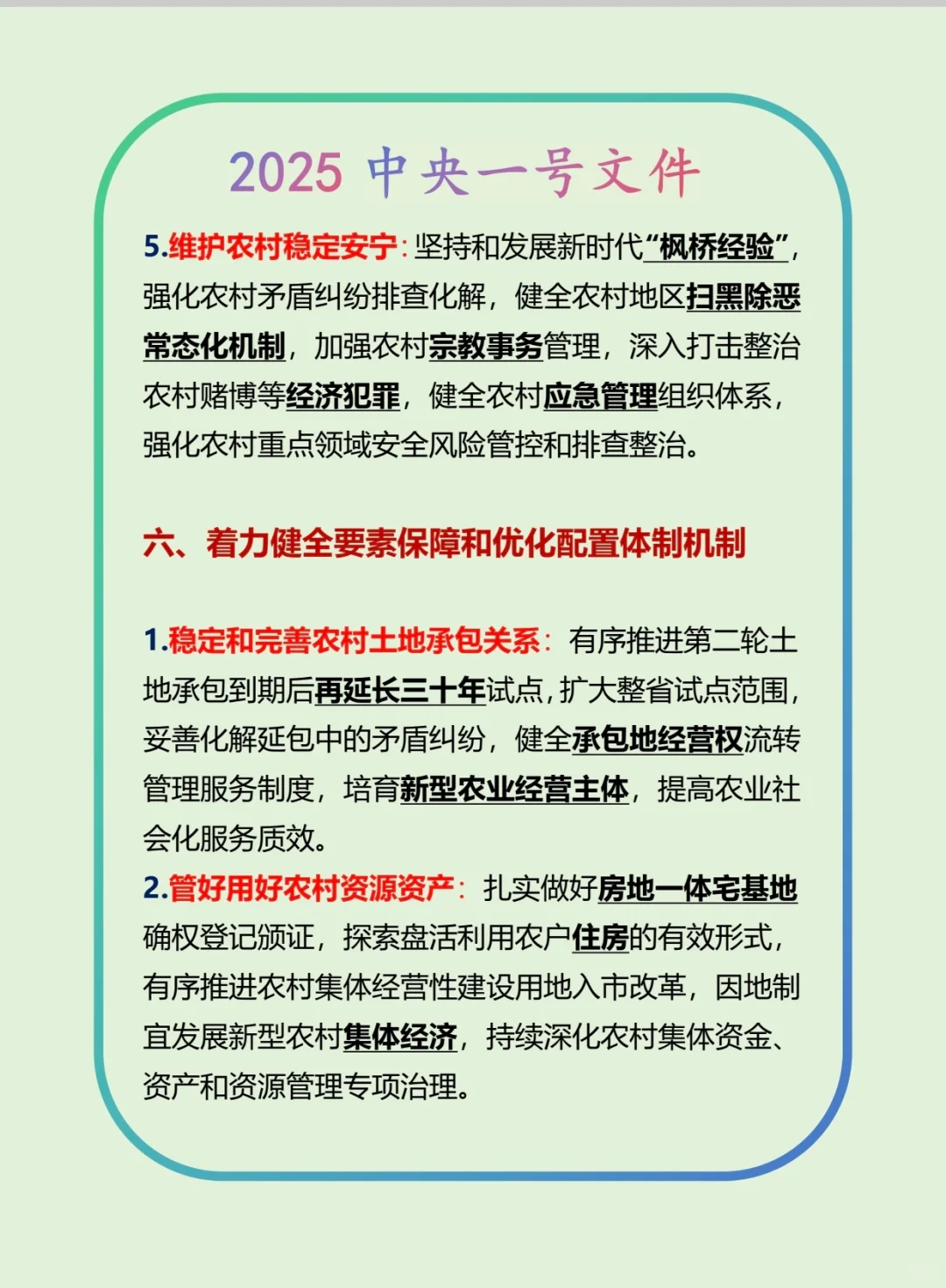 2025 中央一号文件

5.维护农村稳定安宁：坚持和发展新时代“枫桥经验”，强化农村矛盾纠纷排查化解，健全农村地区扫黑除恶常态化机制，加强农村宗教事务管理，深入打击整治农村赌博等经济犯罪，健全农村应急管理组织体系，强化农村重点领域安全风险管控和排查整治。

六、着力健全要素保障和优化配置体制机制

1.稳定和完善农村土地承包关系：有序推进第二轮土地承包到期后再延长三十年试点，扩大整省试点范围，妥善化解延包中的矛盾纠纷，健全承包地经营权流转管理服务制度，培育新型农业经营主体，提高农业社会化服务质效。
2.管好用好农村资源资产：扎实做好房地一体宅基地确权登记颁证，探索盘活利用农户住房的有效形式，有序推进农村集体经营性建设用地入市改革，因地制宜发展新型农村集体经济，持续深化农村集体资金、资产和资源管理专项治理。